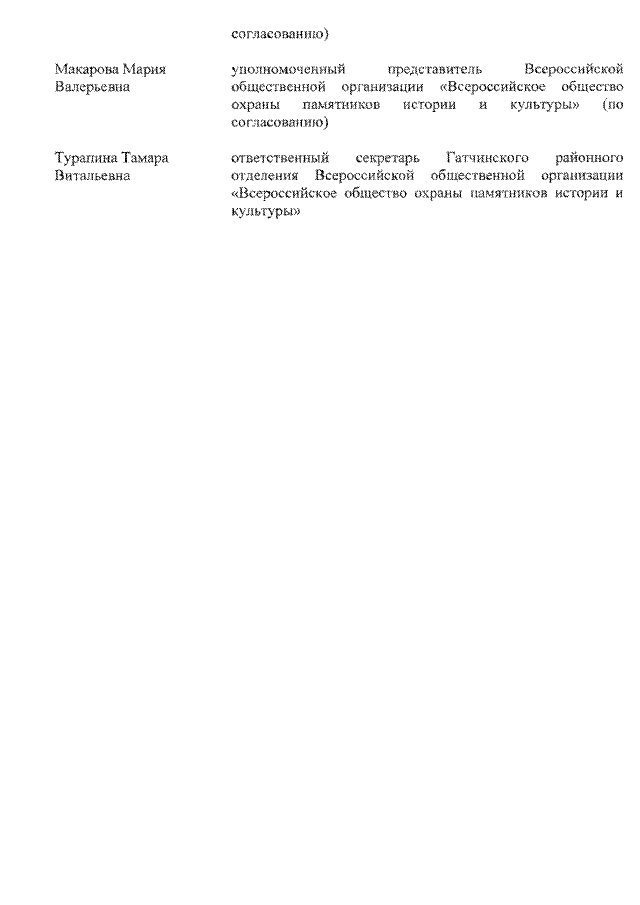 согласованию)

Макарова Мария Валерьевна

уполномоченный представитель Всероссийской общественной организации «Всероссийское общество охраны памятников истории и культуры» (по согласованию)

Турапина Тамара Витальевна

ответственный секретарь Гатчинского районного отделения Всероссийской общественной организации «Всероссийское общество охраны памятников истории и культуры»